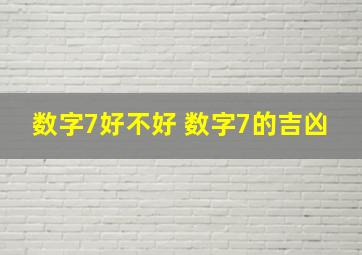 数字7好不好 数字7的吉凶